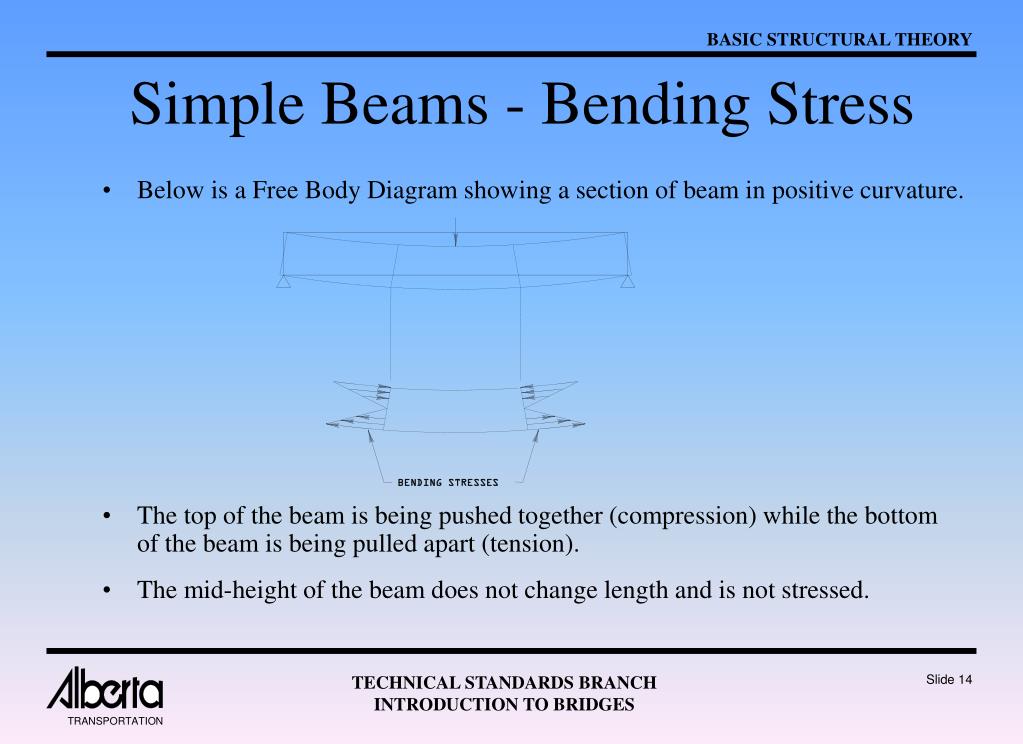 BASIC STRUCTURAL THEORY

Simple Beams - Bending Stress

• Below is a Free Body Diagram showing a section of beam in positive curvature.

BENDING STRESSES

• The top of the beam is being pushed together (compression) while the bottom of the beam is being pulled apart (tension).

• The mid-height of the beam does not change length and is not stressed.

Alberta
TRANSPORTATION

TECHNICAL STANDARDS BRANCH
INTRODUCTION TO BRIDGES

Slide 14